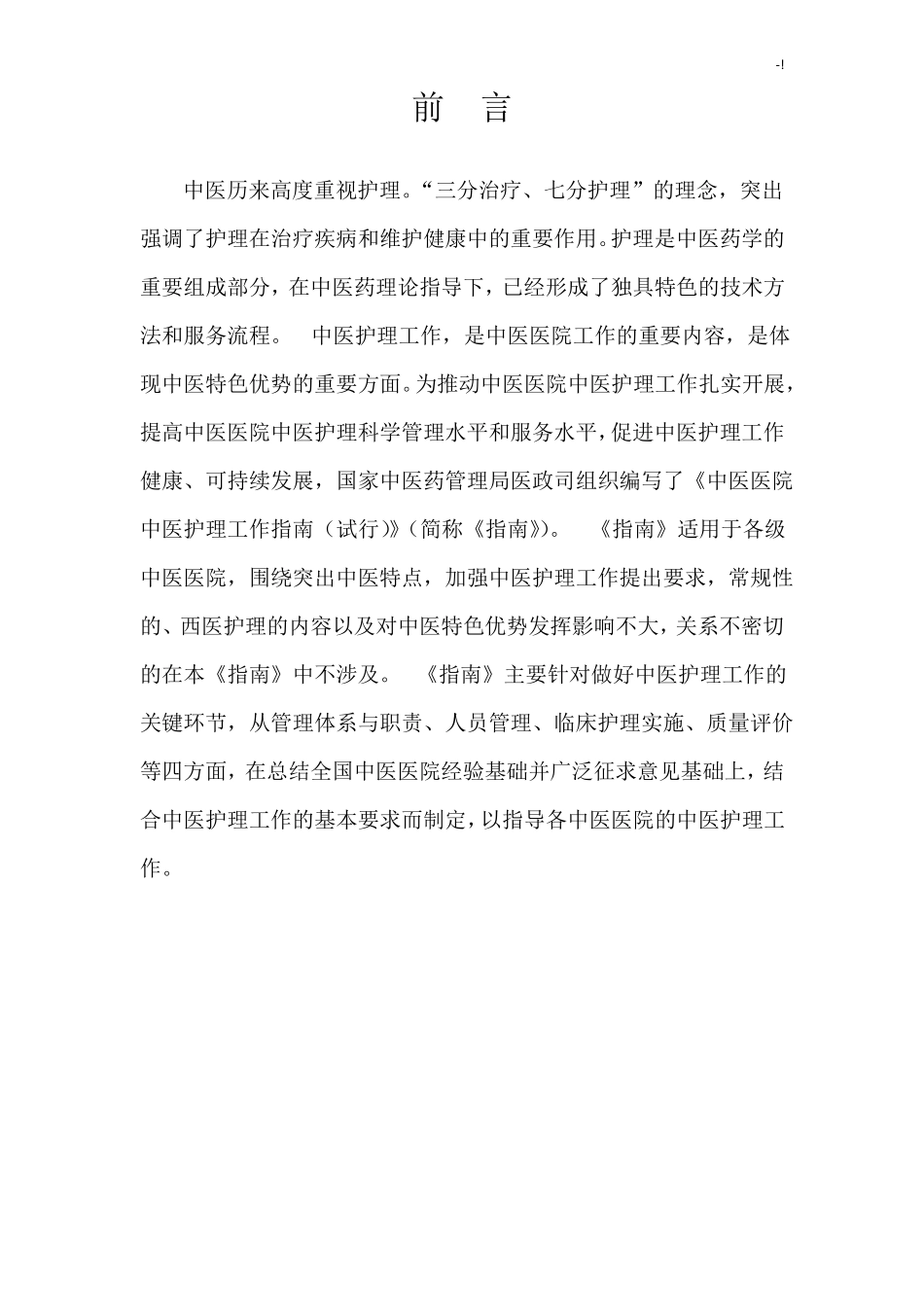 -!

前　言

中医历来高度重视护理。“三分治疗、七分护理”的理念，突出强调了护理在治疗疾病和维护健康中的重要作用。护理是中医药学的重要组成部分，在中医药理论指导下，已经形成了独具特色的技术方法和服务流程。　中医护理工作，是中医医院工作的重要内容，是体现中医特色优势的重要方面。为推动中医医院中医护理工作扎实开展，提高中医医院中医护理科学管理水平和服务水平，促进中医护理工作健康、可持续发展，国家中医药管理局医政司组织编写了《中医医院中医护理工作指南（试行）》（简称《指南》）。　《指南》适用于各级中医医院，围绕突出中医特点，加强中医护理工作提出要求，常规性的、西医护理的内容以及对中医特色优势发挥影响不大，关系不密切的在本《指南》中不涉及。　《指南》主要针对做好中医护理工作的关键环节，从管理体系与职责、人员管理、临床护理实施、质量评价等四方面，在总结全国中医医院经验基础并广泛征求意见基础上，结合中医护理工作的基本要求而制定，以指导各中医医院的中医护理工作。